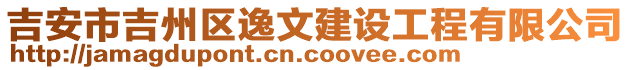 吉安市吉州区逸文建设工程有限公司
http://jamagdupont.cn.coovee.com